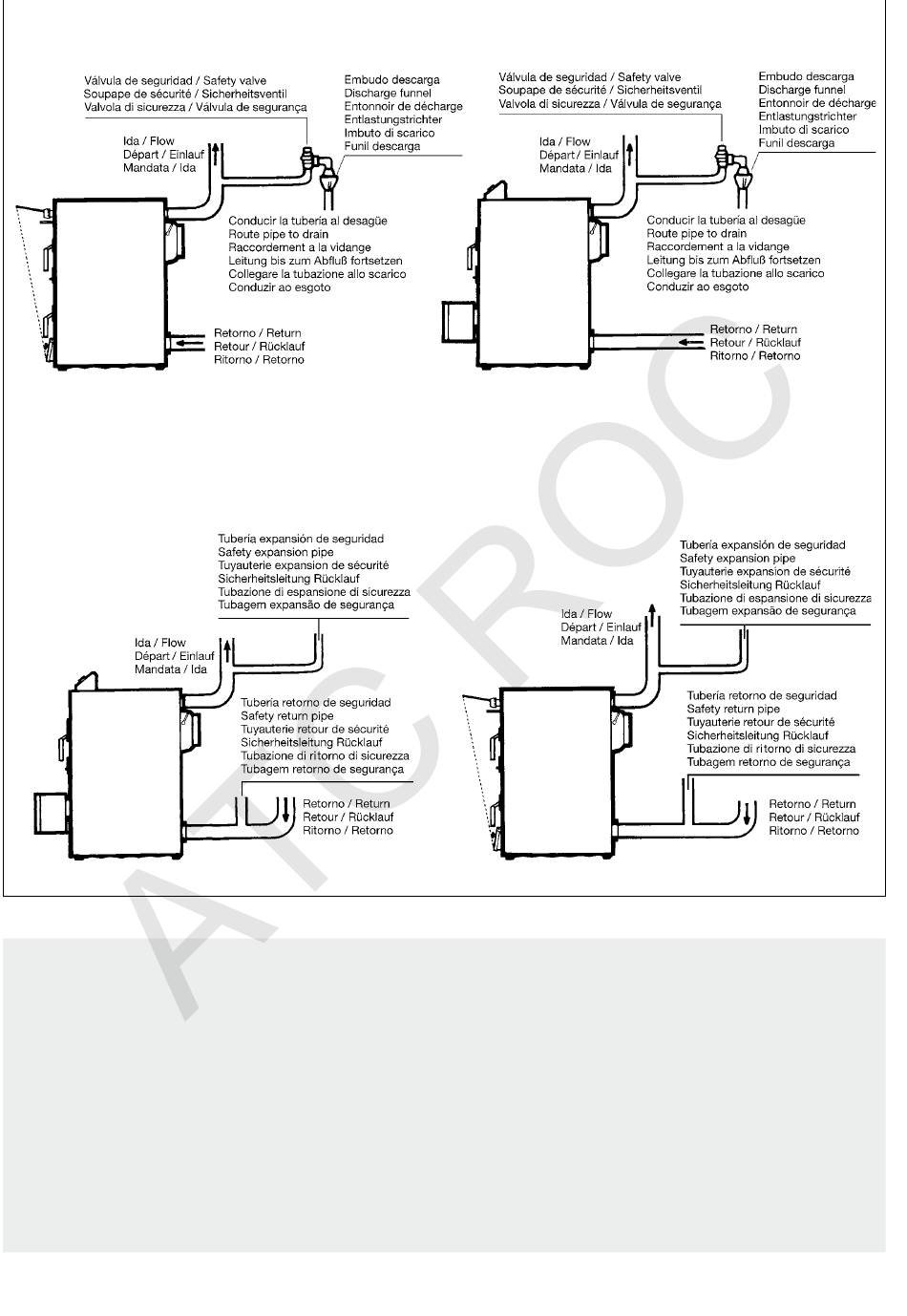 Válvula de seguridad / Safety valve
Soupape de sécurité / Sicherheitsventil
Valvola di sicurezza / Válvula de segurança

Embudo descarga
Discharge funnel
Entonnoir de décharge
Entlastungstrichter
Imbuto di scarico
Funil descarga

Ida / Flow
Départ / Einlauf
Mandata / Ida

Conducir la tubería al desagüe
Route pipe to drain
Raccordement a la vidange
Leitung bis zum Abfluß fortsetzen
Collegare la tubazione allo scarico
Conduzir ao esgoto

Retorno / Return
Retour / Rücklauf
Ritorno / Retorno

Válvula de seguridad / Safety valve
Soupape de sécurité / Sicherheitsventil
Valvola di sicurezza / Válvula de segurança

Embudo descarga
Discharge funnel
Entonnoir de décharge
Entlastungstrichter
Imbuto di scarico
Funil descarga

Ida / Flow
Départ / Einlauf
Mandata / Ida

Conducir la tubería al desagüe
Route pipe to drain
Raccordement a la vidange
Leitung bis zum Abfluß fortsetzen
Collegare la tubazione allo scarico
Conduzir ao esgoto

Retorno / Return
Retour / Rücklauf
Ritorno / Retorno

Tubería expansión de seguridad
Safety expansion pipe
Tuyauterie expansion de sécurité
Sicherheitsleitung Rücklauf
Tubazione di espansione di sicurezza
Tubagem expansão de segurança

Ida / Flow
Départ / Einlauf
Mandata / Ida

Tubería retorno de seguridad
Safety return pipe
Tuyauterie retour de sécurité
Sicherheitsleitung Rücklauf
Tubazione di ritorno di sicurezza
Tubagem retorno de segurança

Retorno / Return
Retour / Rücklauf
Ritorno / Retorno

Tubería expansión de seguridad
Safety expansion pipe
Tuyauterie expansion de sécurité
Sicherheitsleitung Rücklauf
Tubazione di espansione di sicurezza
Tubagem expansão de segurança

Ida / Flow
Départ / Einlauf
Mandata / Ida

Tubería retorno de seguridad
Safety return pipe
Tuyauterie retour de sécurité
Sicherheitsleitung Rücklauf
Tubazione di ritorno di sicurezza
Tubagem retorno de segurança

Retorno / Return
Retour / Rücklauf
Ritorno / Retorno

ATC ROC